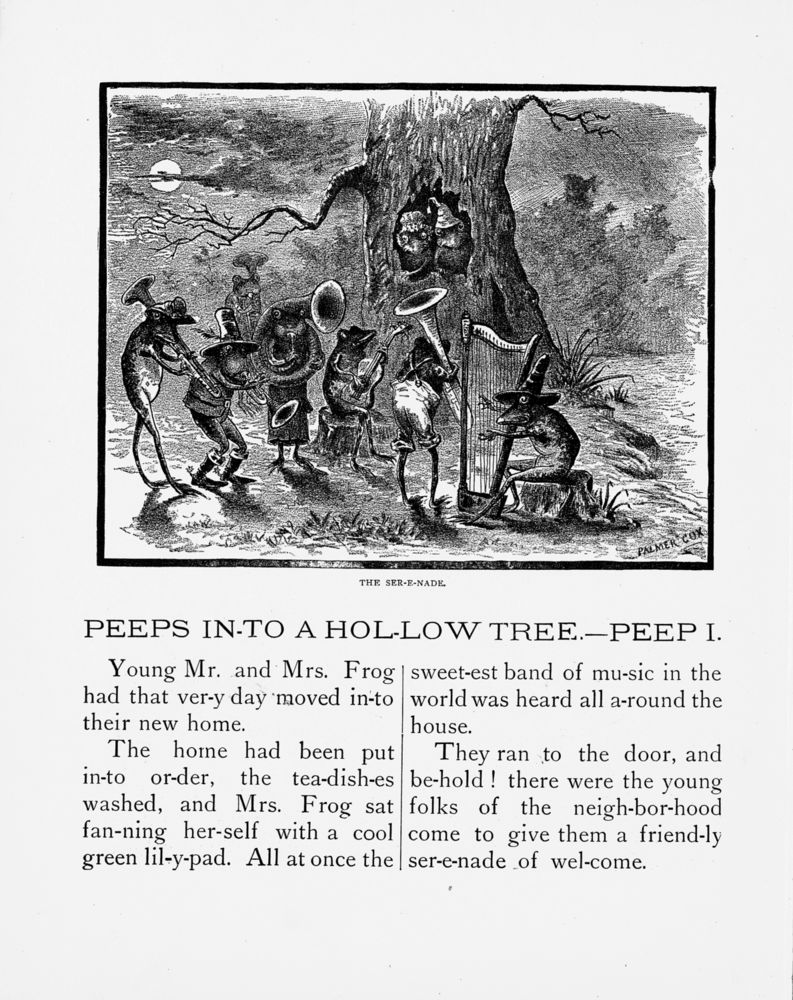 PALMER COX

THE SER-E-NADE.

PEEPS IN-TO A HOL-LOW TREE.—PEEP I.

Young Mr. and Mrs. Frog had that ver-y day moved in-to their new home.

The home had been put in-to or-der, the tea-dish-es washed, and Mrs. Frog sat fan-ning her-self with a cool green lil-y-pad. All at once the sweet-est band of mu-sic in the world was heard all a-round the house.

They ran to the door, and be-hold! there were the young folks of the neigh-bor-hood come to give them a friend-ly ser-e-nade of wel-come.